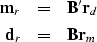 $\mathbf{m}_r = \mathbf{B}'\mathbf{r}_d$
$\mathbf{d}_r = \mathbf{B}\mathbf{r}_m$